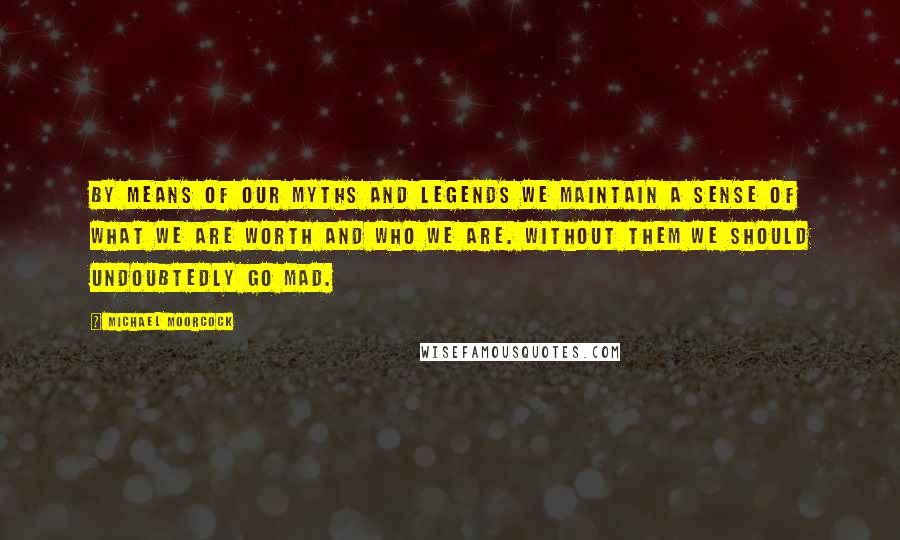 BY MEANS OF OUR MYTHS AND LEGENDS WE MAINTAIN A SENSE OF WHAT WE ARE WORTH AND WHO WE ARE. WITHOUT THEM WE SHOULD UNDOUBTEDLY GO MAD.

? MICHAEL MOORCOCK

WISEFAMOUSQUOTES.COM